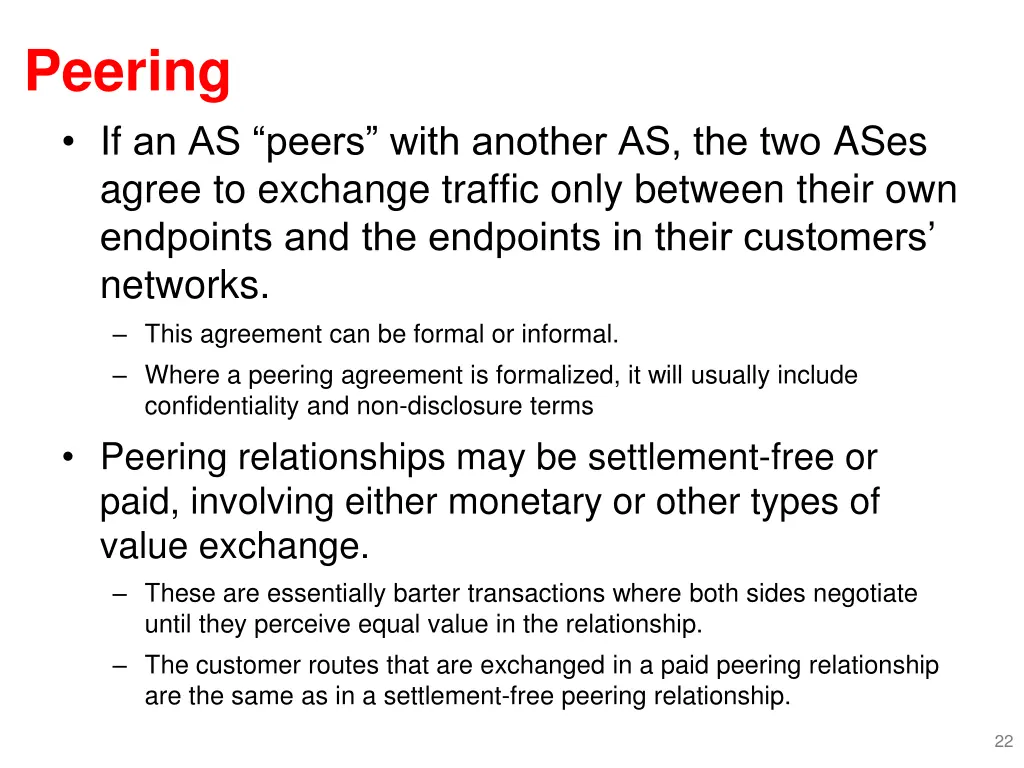 Peering

• If an AS “peers” with another AS, the two ASes agree to exchange traffic only between their own endpoints and the endpoints in their customers’ networks.
– This agreement can be formal or informal.
– Where a peering agreement is formalized, it will usually include confidentiality and non-disclosure terms

• Peering relationships may be settlement-free or paid, involving either monetary or other types of value exchange.
– These are essentially barter transactions where both sides negotiate until they perceive equal value in the relationship.
– The customer routes that are exchanged in a paid peering relationship are the same as in a settlement-free peering relationship.

22